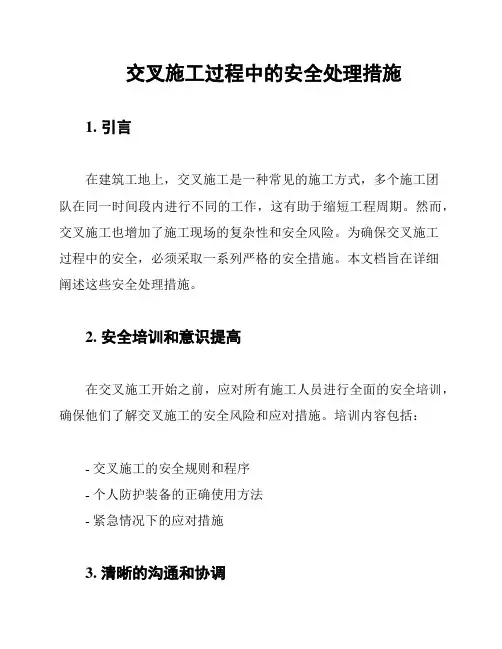 交叉施工过程中的安全处理措施

1. 引言

在建筑工地上，交叉施工是一种常见的施工方式，多个施工团队在同一时间段内进行不同的工作，这有助于缩短工程周期。然而，交叉施工也增加了施工现场的复杂性和安全风险。为确保交叉施工过程中的安全，必须采取一系列严格的安全措施。本文档旨在详细阐述这些安全处理措施。

2. 安全培训和意识提高

在交叉施工开始之前，应对所有施工人员进行全面的安全培训，确保他们了解交叉施工的安全风险和应对措施。培训内容包括：

- 交叉施工的安全规则和程序
- 个人防护装备的正确使用方法
- 紧急情况下的应对措施

3. 清晰的沟通和协调